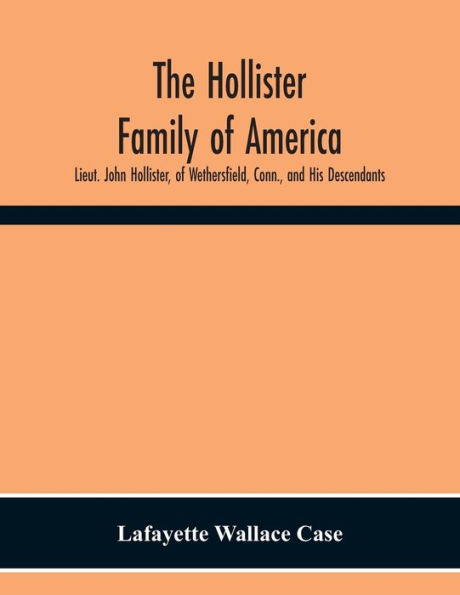 The Hollister Family of America

Lieut. John Hollister, of Wethersfield, Conn., and His Descendants

Lafayette Wallace Case